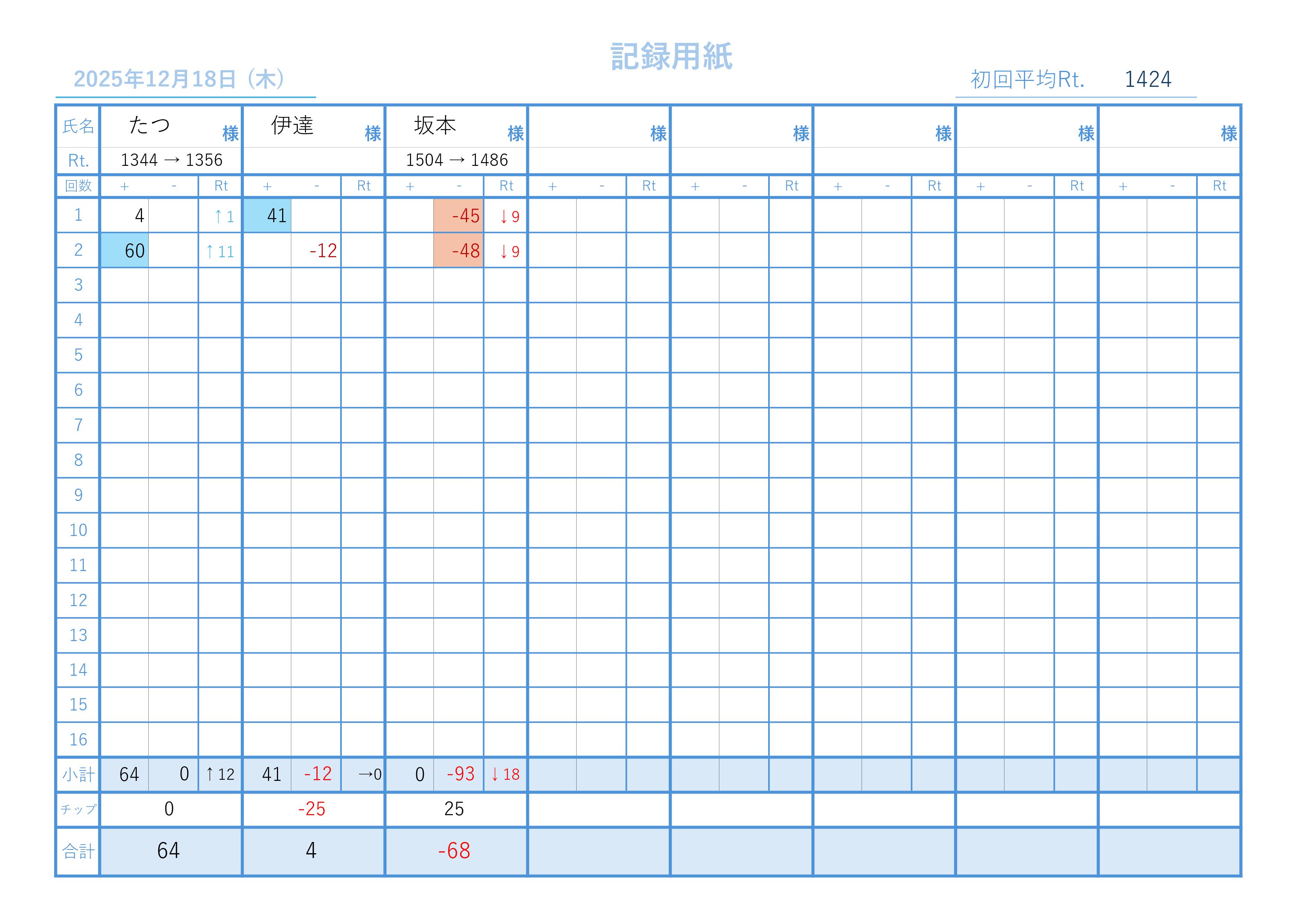 記録用紙

2025年12月18日（木）

初回平均Rt. 1424

| 氏名 | たつ 様 | | | 伊達 様 | | | 坂本 様 | | | 様 | | | 様 | | | 様 | | | 様 | | | 様 | | |
|---|---|---|---|---|---|---|---|---|---|---|---|---|---|---|---|---|---|---|---|---|---|---|---|---|
| Rt. | 1344 → 1356 | | | | | | 1504 → 1486 | | | | | | | | | | | | | | | | | |
| 回数 | + | - | Rt | + | - | Rt | + | - | Rt | + | - | Rt | + | - | Rt | + | - | Rt | + | - | Rt | + | - | Rt |
| 1 | 4 | | ↑1 | 41 | | | | -45 | ↓9 | | | | | | | | | | | | | | | |
| 2 | 60 | | ↑11 | | -12 | | | -48 | ↓9 | | | | | | | | | | | | | | | |
| 3 | | | | | | | | | | | | | | | | | | | | | | | | |
| 4 | | | | | | | | | | | | | | | | | | | | | | | | |
| 5 | | | | | | | | | | | | | | | | | | | | | | | | |
| 6 | | | | | | | | | | | | | | | | | | | | | | | | |
| 7 | | | | | | | | | | | | | | | | | | | | | | | | |
| 8 | | | | | | | | | | | | | | | | | | | | | | | | |
| 9 | | | | | | | | | | | | | | | | | | | | | | | | |
| 10 | | | | | | | | | | | | | | | | | | | | | | | | |
| 11 | | | | | | | | | | | | | | | | | | | | | | | | |
| 12 | | | | | | | | | | | | | | | | | | | | | | | | |
| 13 | | | | | | | | | | | | | | | | | | | | | | | | |
| 14 | | | | | | | | | | | | | | | | | | | | | | | | |
| 15 | | | | | | | | | | | | | | | | | | | | | | | | |
| 16 | | | | | | | | | | | | | | | | | | | | | | | | |
| 小計 | 64 | 0 | ↑12 | 41 | -12 | →0 | 0 | -93 | ↓18 | | | | | | | | | | | | | | | |
| チップ | 0 | | | -25 | | | 25 | | | | | | | | | | | | | | | | | |
| 合計 | 64 | | | 4 | | | -68 | | | | | | | | | | | | | | | | | |